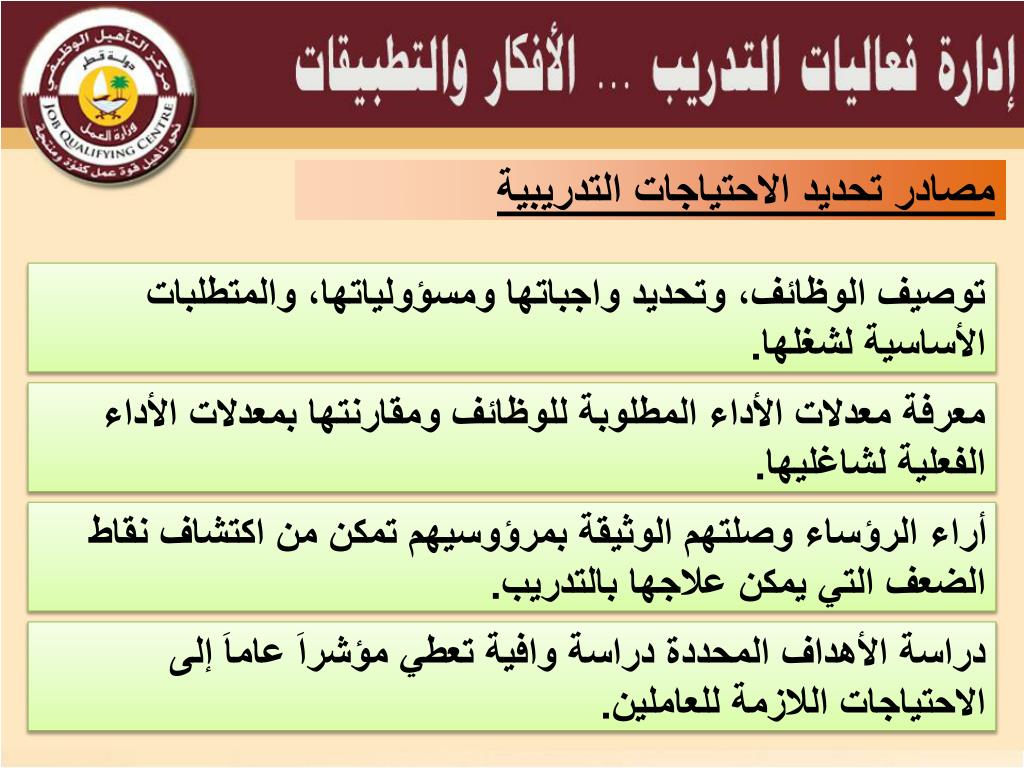 مركز التأهيل الوظيفي
دولة قطر
وزارة العمل
JOB QUALIFYING CENTRE
نحو تأهيل قوة عمل كفؤة ومنتجة

إدارة فعاليات التدريب ... الأفكار والتطبيقات

مصادر تحديد الاحتياجات التدريبية

توصيف الوظائف، وتحديد واجباتها ومسؤولياتها، والمتطلبات الأساسية لشغلها.

معرفة معدلات الأداء المطلوبة للوظائف ومقارنتها بمعدلات الأداء الفعلية لشاغليها.

أراء الرؤساء وصلتهم الوثيقة بمرؤوسيهم تمكن من اكتشاف نقاط الضعف التي يمكن علاجها بالتدريب.

دراسة الأهداف المحددة دراسة وافية تعطي مؤشراَ عاماَ إلى الاحتياجات اللازمة للعاملين.